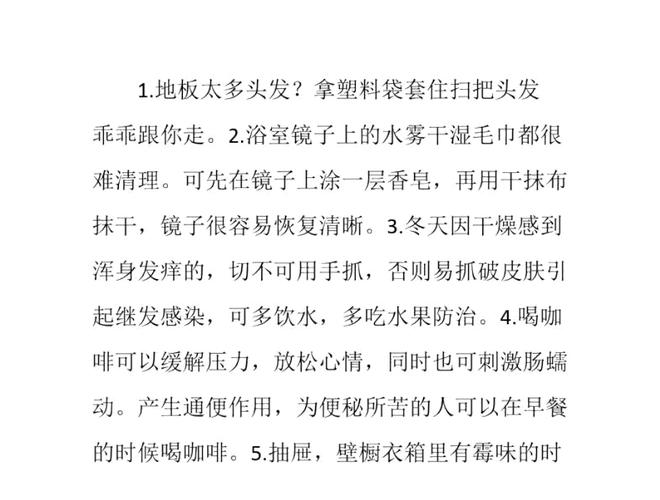 1.地板太多头发？拿塑料袋套住扫把头发乖乖跟你走。2.浴室镜子上的水雾干湿毛巾都很难清理。可先在镜子上涂一层香皂，再用干抹布抹干，镜子很容易恢复清晰。3.冬天因干燥感到浑身发痒的，切不可用手抓，否则易抓破皮肤引起继发感染，可多饮水，多吃水果防治。4.喝咖啡可以缓解压力，放松心情，同时也可刺激肠蠕动。产生通便作用，为便秘所苦的人可以在早餐的时候喝咖啡。5.抽屉，壁橱衣箱里有霉味的时